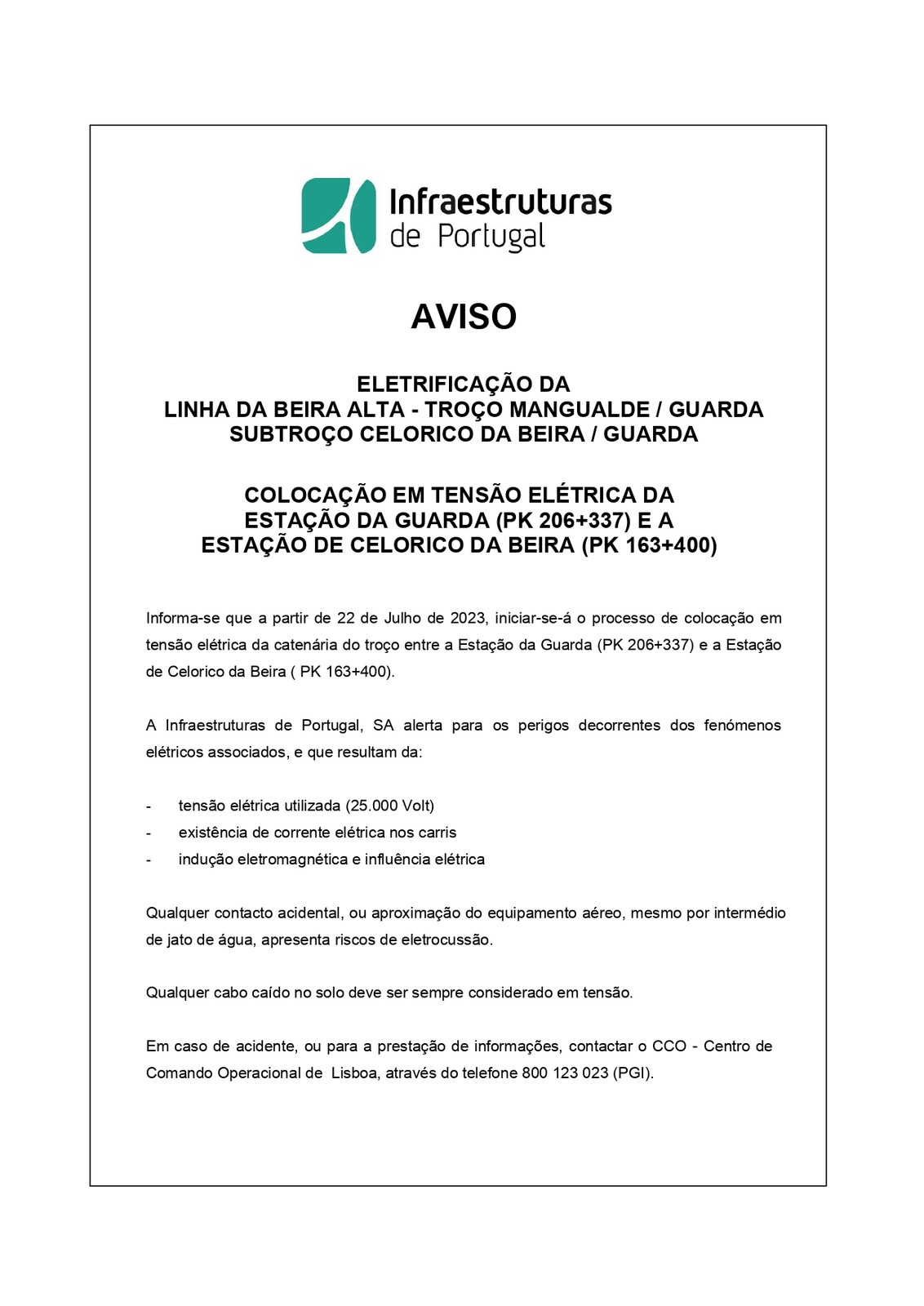 Infraestruturas de Portugal

AVISO

ELETRIFICAÇÃO DA
LINHA DA BEIRA ALTA - TROÇO MANGUALDE / GUARDA
SUBTROÇO CELORICO DA BEIRA / GUARDA

COLOCAÇÃO EM TENSÃO ELÉTRICA DA
ESTAÇÃO DA GUARDA (PK 206+337) E A
ESTAÇÃO DE CELORICO DA BEIRA (PK 163+400)

Informa-se que a partir de 22 de Julho de 2023, iniciar-se-á o processo de colocação em tensão elétrica da catenária do troço entre a Estação da Guarda (PK 206+337) e a Estação de Celorico da Beira ( PK 163+400).

A Infraestruturas de Portugal, SA alerta para os perigos decorrentes dos fenómenos elétricos associados, e que resultam da:

- tensão elétrica utilizada (25.000 Volt)
- existência de corrente elétrica nos carris
- indução eletromagnética e influência elétrica

Qualquer contacto acidental, ou aproximação do equipamento aéreo, mesmo por intermédio de jato de água, apresenta riscos de eletrocussão.

Qualquer cabo caído no solo deve ser sempre considerado em tensão.

Em caso de acidente, ou para a prestação de informações, contactar o CCO - Centro de Comando Operacional de Lisboa, através do telefone 800 123 023 (PGI).